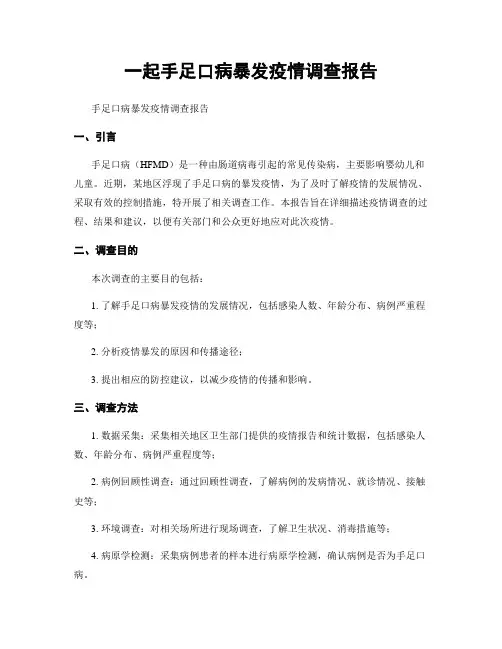 一起手足口病暴发疫情调查报告

手足口病暴发疫情调查报告

一、引言

手足口病（HFMD）是一种由肠道病毒引起的常见传染病，主要影响婴幼儿和儿童。近期，某地区浮现了手足口病的暴发疫情，为了及时了解疫情的发展情况、采取有效的控制措施，特开展了相关调查工作。本报告旨在详细描述疫情调查的过程、结果和建议，以便有关部门和公众更好地应对此次疫情。

二、调查目的

本次调查的主要目的包括：

1. 了解手足口病暴发疫情的发展情况，包括感染人数、年龄分布、病例严重程度等；

2. 分析疫情暴发的原因和传播途径；

3. 提出相应的防控建议，以减少疫情的传播和影响。

三、调查方法

1. 数据采集：采集相关地区卫生部门提供的疫情报告和统计数据，包括感染人数、年龄分布、病例严重程度等；

2. 病例回顾性调查：通过回顾性调查，了解病例的发病情况、就诊情况、接触史等；

3. 环境调查：对相关场所进行现场调查，了解卫生状况、消毒措施等；

4. 病原学检测：采集病例患者的样本进行病原学检测，确认病例是否为手足口病。